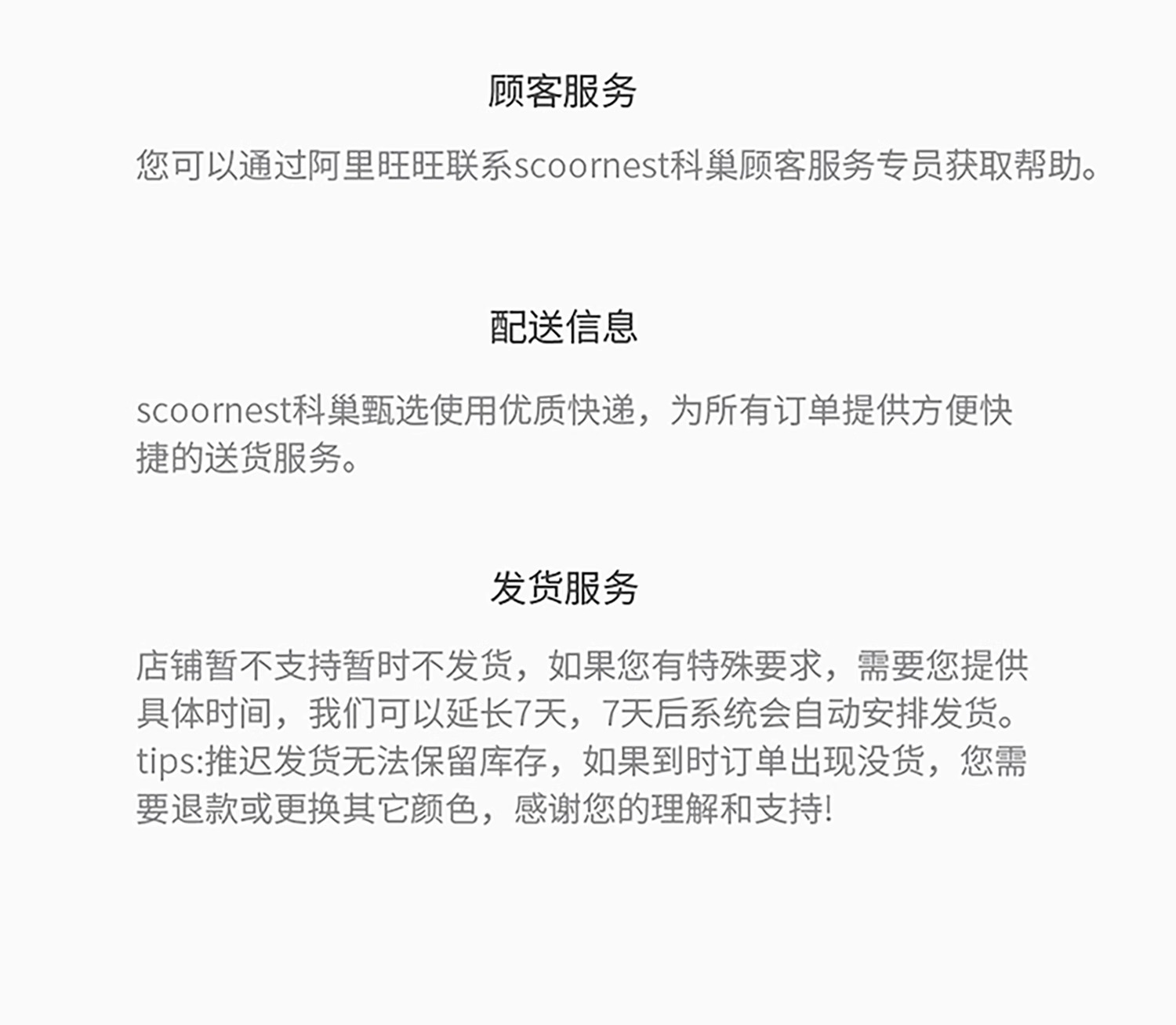 顾客服务

您可以通过阿里旺旺联系scoornest科巢顾客服务专员获取帮助。

配送信息

scoornest科巢甄选使用优质快递，为所有订单提供方便快捷的送货服务。

发货服务

店铺暂不支持暂时不发货，如果您有特殊要求，需要您提供具体时间，我们可以延长7天，7天后系统会自动安排发货。tips:推迟发货无法保留库存，如果到时订单出现没货，您需要退款或更换其它颜色，感谢您的理解和支持!